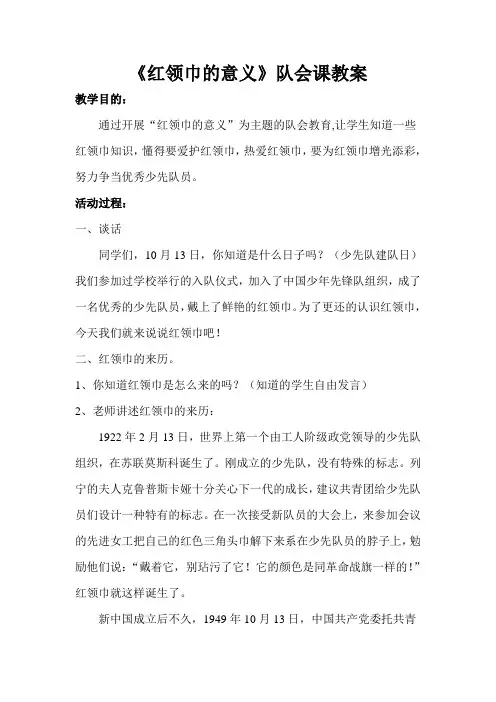 《红领巾的意义》队会课教案

教学目的：

通过开展“红领巾的意义”为主题的队会教育,让学生知道一些红领巾知识，懂得要爱护红领巾，热爱红领巾，要为红领巾增光添彩，努力争当优秀少先队员。

活动过程：

一、谈话

同学们，10月13日，你知道是什么日子吗？（少先队建队日）我们参加过学校举行的入队仪式，加入了中国少年先锋队组织，成了一名优秀的少先队员，戴上了鲜艳的红领巾。为了更还的认识红领巾，今天我们就来说说红领巾吧！

二、红领巾的来历。

1、你知道红领巾是怎么来的吗？（知道的学生自由发言）

2、老师讲述红领巾的来历：

1922年2月13日，世界上第一个由工人阶级政党领导的少先队组织，在苏联莫斯科诞生了。刚成立的少先队，没有特殊的标志。列宁的夫人克鲁普斯卡娅十分关心下一代的成长，建议共青团给少先队员们设计一种特有的标志。在一次接受新队员的大会上，来参加会议的先进女工把自己的红色三角头巾解下来系在少先队员的脖子上，勉励他们说：“戴着它，别玷污了它！它的颜色是同革命战旗一样的！”红领巾就这样诞生了。

新中国成立后不久，1949年10月13日，中国共产党委托共青